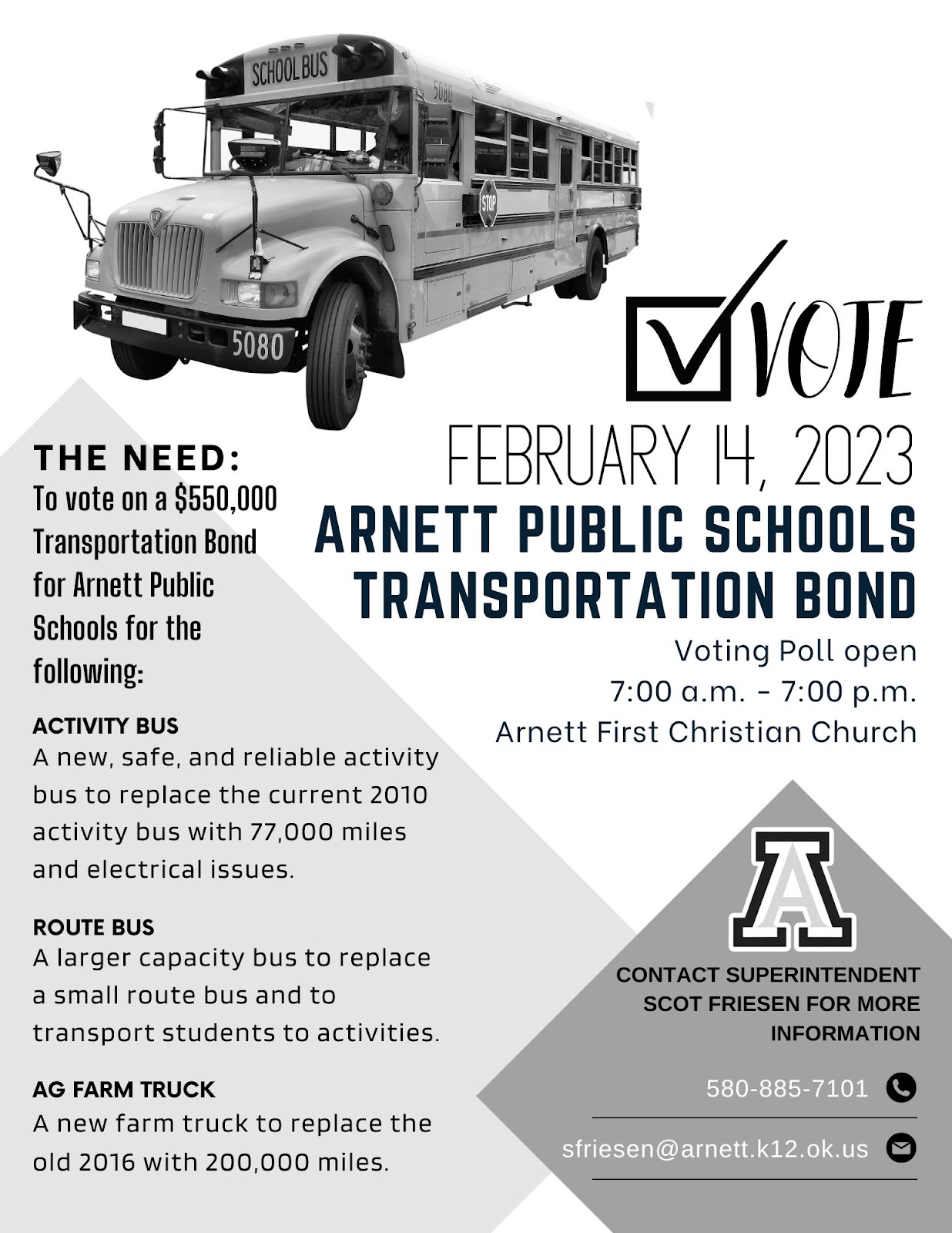 SCHOOL BUS
5080
STOP
5080

VOTE

FEBRUARY 14, 2023

ARNETT PUBLIC SCHOOLS TRANSPORTATION BOND

Voting Poll open
7:00 a.m. - 7:00 p.m.
Arnett First Christian Church

THE NEED:
To vote on a $550,000 Transportation Bond for Arnett Public Schools for the following:

ACTIVITY BUS
A new, safe, and reliable activity bus to replace the current 2010 activity bus with 77,000 miles and electrical issues.

ROUTE BUS
A larger capacity bus to replace a small route bus and to transport students to activities.

AG FARM TRUCK
A new farm truck to replace the old 2016 with 200,000 miles.

A

CONTACT SUPERINTENDENT SCOT FRIESEN FOR MORE INFORMATION

580-885-7101

sfriesen@arnett.k12.ok.us